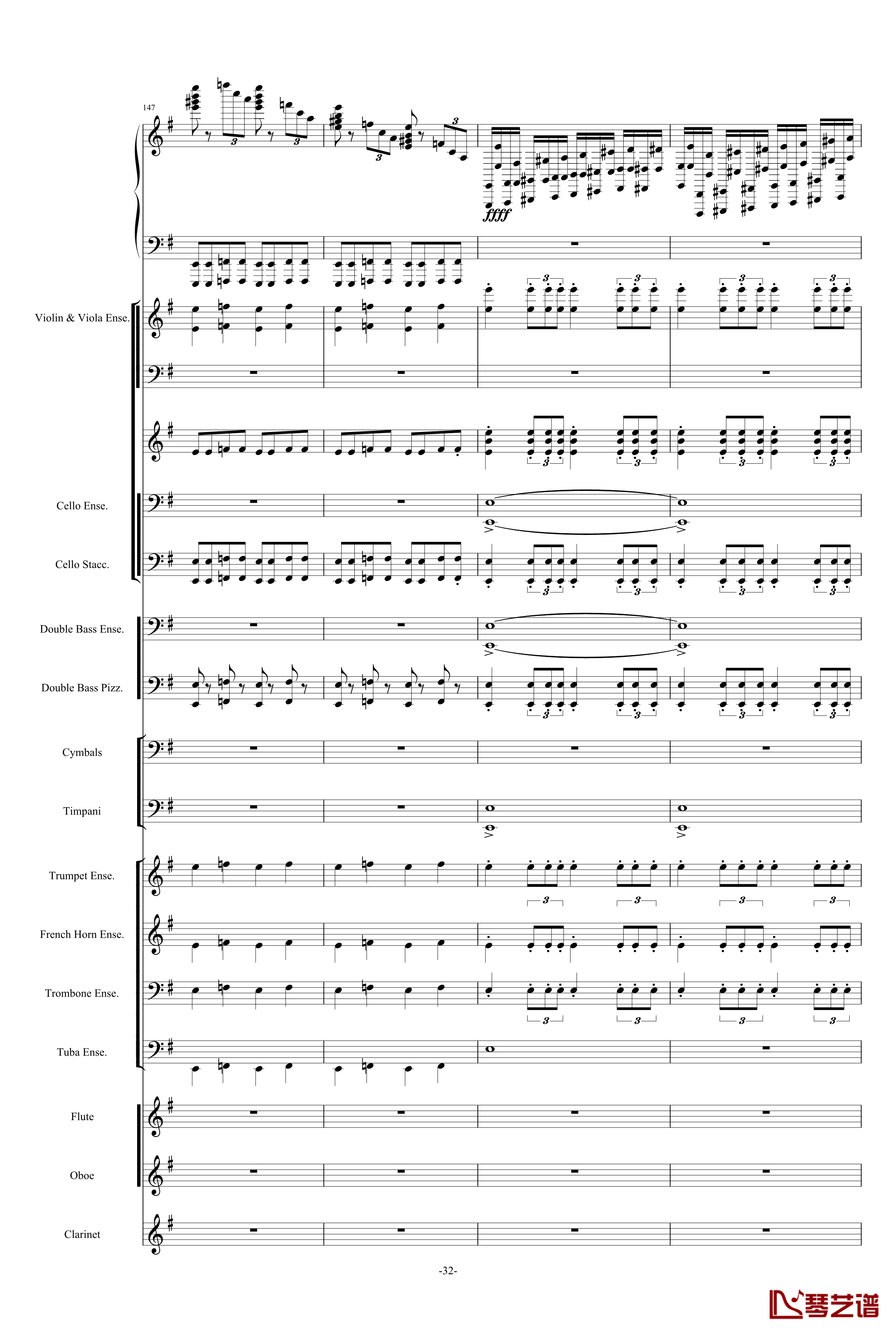 147

ffff

Violin & Viola Ense.

Cello Ense.

Cello Stacc.

Double Bass Ense.

Double Bass Pizz.

Cymbals

Timpani

Trumpet Ense.

French Horn Ense.

Trombone Ense.

Tuba Ense.

Flute

Oboe

Clarinet

-32-

琴艺谱